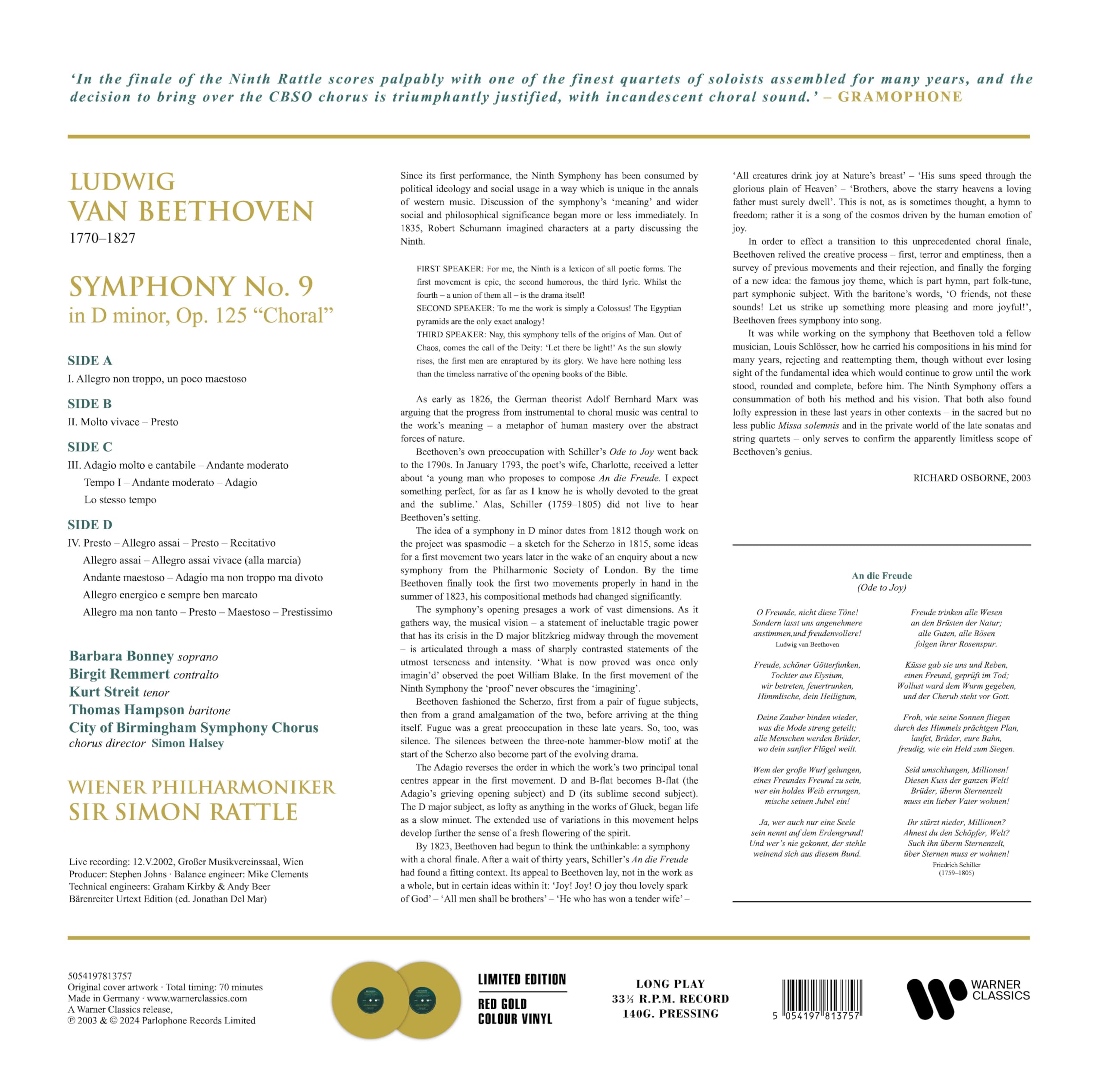 'In the finale of the Ninth Rattle scores palpably with one of the finest quartets of soloists assembled for many years, and the decision to bring over the CBSO chorus is triumphantly justified, with incandescent choral sound.' – GRAMOPHONE

LUDWIG
VAN BEETHOVEN
1770–1827

SYMPHONY No. 9
in D minor, Op. 125 "Choral"

SIDE A
I. Allegro non troppo, un poco maestoso

SIDE B
II. Molto vivace – Presto

SIDE C
III. Adagio molto e cantabile – Andante moderato
Tempo I – Andante moderato – Adagio
Lo stesso tempo

SIDE D
IV. Presto – Allegro assai – Presto – Recitativo
Allegro assai – Allegro assai vivace (alla marcia)
Andante maestoso – Adagio ma non troppo ma divoto
Allegro energico e sempre ben marcato
Allegro ma non tanto – Presto – Maestoso – Prestissimo

Barbara Bonney soprano
Birgit Remmert contralto
Kurt Streit tenor
Thomas Hampson baritone
City of Birmingham Symphony Chorus
chorus director Simon Halsey

WIENER PHILHARMONIKER
SIR SIMON RATTLE

Live recording: 12.V.2002, Großer Musikvereinssaal, Wien
Producer: Stephen Johns · Balance engineer: Mike Clements
Technical engineers: Graham Kirkby & Andy Beer
Bärenreiter Urtext Edition (ed. Jonathan Del Mar)

Since its first performance, the Ninth Symphony has been consumed by political ideology and social usage in a way which is unique in the annals of western music. Discussion of the symphony's 'meaning' and wider social and philosophical significance began more or less immediately. In 1835, Robert Schumann imagined characters at a party discussing the Ninth.

FIRST SPEAKER: For me, the Ninth is a lexicon of all poetic forms. The first movement is epic, the second humorous, the third lyric. Whilst the fourth – a union of them all – is the drama itself!
SECOND SPEAKER: To me the work is simply a Colossus! The Egyptian pyramids are the only exact analogy!
THIRD SPEAKER: Nay, this symphony tells of the origins of Man. Out of Chaos, comes the call of the Deity: 'Let there be light!' As the sun slowly rises, the first men are enraptured by its glory. We have here nothing less than the timeless narrative of the opening books of the Bible.

As early as 1826, the German theorist Adolf Bernhard Marx was arguing that the progress from instrumental to choral music was central to the work's meaning – a metaphor of human mastery over the abstract forces of nature.

Beethoven's own preoccupation with Schiller's Ode to Joy went back to the 1790s. In January 1793, the poet's wife, Charlotte, received a letter about 'a young man who proposes to compose An die Freude. I expect something perfect, for as far as I know he is wholly devoted to the great and the sublime.' Alas, Schiller (1759–1805) did not live to hear Beethoven's setting.

The idea of a symphony in D minor dates from 1812 though work on the project was spasmodic – a sketch for the Scherzo in 1815, some ideas for a first movement two years later in the wake of an enquiry about a new symphony from the Philharmonic Society of London. By the time Beethoven finally took the first two movements properly in hand in the summer of 1823, his compositional methods had changed significantly.

The symphony's opening presages a work of vast dimensions. As it gathers way, the musical vision – a statement of ineluctable tragic power that has its crisis in the D major blitzkrieg midway through the movement – is articulated through a mass of sharply contrasted statements of the utmost terseness and intensity. 'What is now proved was once only imagin'd' observed the poet William Blake. In the first movement of the Ninth Symphony the 'proof' never obscures the 'imagining'.

Beethoven fashioned the Scherzo, first from a pair of fugue subjects, then from a grand amalgamation of the two, before arriving at the thing itself. Fugue was a great preoccupation in these late years. So, too, was silence. The silences between the three-note hammer-blow motif at the start of the Scherzo also become part of the evolving drama.

The Adagio reverses the order in which the work's two principal tonal centres appear in the first movement. D and B-flat becomes B-flat (the Adagio's grieving opening subject) and D (its sublime second subject). The D major subject, as lofty as anything in the works of Gluck, began life as a slow minuet. The extended use of variations in this movement helps develop further the sense of a fresh flowering of the spirit.

By 1823, Beethoven had begun to think the unthinkable: a symphony with a choral finale. After a wait of thirty years, Schiller's An die Freude had found a fitting context. Its appeal to Beethoven lay, not in the work as a whole, but in certain ideas within it: 'Joy! Joy! O joy thou lovely spark of God' – 'All men shall be brothers' – 'He who has won a tender wife' – 'All creatures drink joy at Nature's breast' – 'His suns speed through the glorious plain of Heaven' – 'Brothers, above the starry heavens a loving father must surely dwell'. This is not, as is sometimes thought, a hymn to freedom; rather it is a song of the cosmos driven by the human emotion of joy.

In order to effect a transition to this unprecedented choral finale, Beethoven relived the creative process – first, terror and emptiness, then a survey of previous movements and their rejection, and finally the forging of a new idea: the famous joy theme, which is part hymn, part folk-tune, part symphonic subject. With the baritone's words, 'O friends, not these sounds! Let us strike up something more pleasing and more joyful!', Beethoven frees symphony into song.

It was while working on the symphony that Beethoven told a fellow musician, Louis Schlösser, how he carried his compositions in his mind for many years, rejecting and reattempting them, though without ever losing sight of the fundamental idea which would continue to grow until the work stood, rounded and complete, before him. The Ninth Symphony offers a consummation of both his method and his vision. That both also found lofty expression in these last years in other contexts – in the sacred but no less public Missa solemnis and in the private world of the late sonatas and string quartets – only serves to confirm the apparently limitless scope of Beethoven's genius.

RICHARD OSBORNE, 2003

An die Freude
(Ode to Joy)

O Freunde, nicht diese Töne!
Sondern lasst uns angenehmere
anstimmen,und freudenvollere!
Ludwig van Beethoven

Freude, schöner Götterfunken,
Tochter aus Elysium,
wir betreten, feuertrunken,
Himmlische, dein Heiligtum,

Deine Zauber binden wieder,
was die Mode streng geteilt;
alle Menschen werden Brüder,
wo dein sanfter Flügel weilt.

Wem der große Wurf gelungen,
eines Freundes Freund zu sein,
wer ein holdes Weib errungen,
mische seinen Jubel ein!

Ja, wer auch nur eine Seele
sein nennt auf dem Erdengrund!
Und wer's nie gekonnt, der stehle
weinend sich aus diesem Bund.

Freude trinken alle Wesen
an den Brüsten der Natur;
alle Guten, alle Bösen
folgen ihrer Rosenspur.

Küsse gab sie uns und Reben,
einen Freund, geprüft im Tod;
Wollust ward dem Wurm gegeben,
und der Cherub steht vor Gott.

Froh, wie seine Sonnen fliegen
durch des Himmels prächtgen Plan,
laufet, Brüder, eure Bahn,
freudig, wie ein Held zum Siegen.

Seid umschlungen, Millionen!
Diesen Kuss der ganzen Welt!
Brüder, überm Sternenzelt
muss ein lieber Vater wohnen!

Ihr stürzt nieder, Millionen?
Ahnest du den Schöpfer, Welt?
Such ihn überm Sternenzelt,
über Sternen muss er wohnen!
Friedrich Schiller
(1759–1805)

5054197813757
Original cover artwork · Total timing: 70 minutes
Made in Germany · www.warnerclassics.com
A Warner Classics release,
℗ 2003 & © 2024 Parlophone Records Limited

LIMITED EDITION
RED GOLD
COLOUR VINYL

LONG PLAY
33⅓ R.P.M. RECORD
140G. PRESSING

5 054197 813757

WARNER
CLASSICS